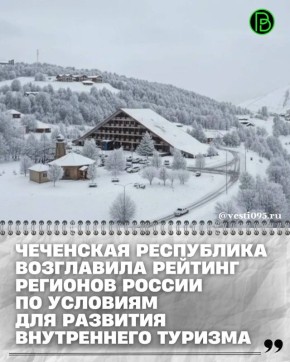 @vesti095.ru

ЧЕЧЕНСКАЯ РЕСПУБЛИКА ВОЗГЛАВИЛА РЕЙТИНГ РЕГИОНОВ РОССИИ ПО УСЛОВИЯМ ДЛЯ РАЗВИТИЯ ВНУТРЕННЕГО ТУРИЗМА